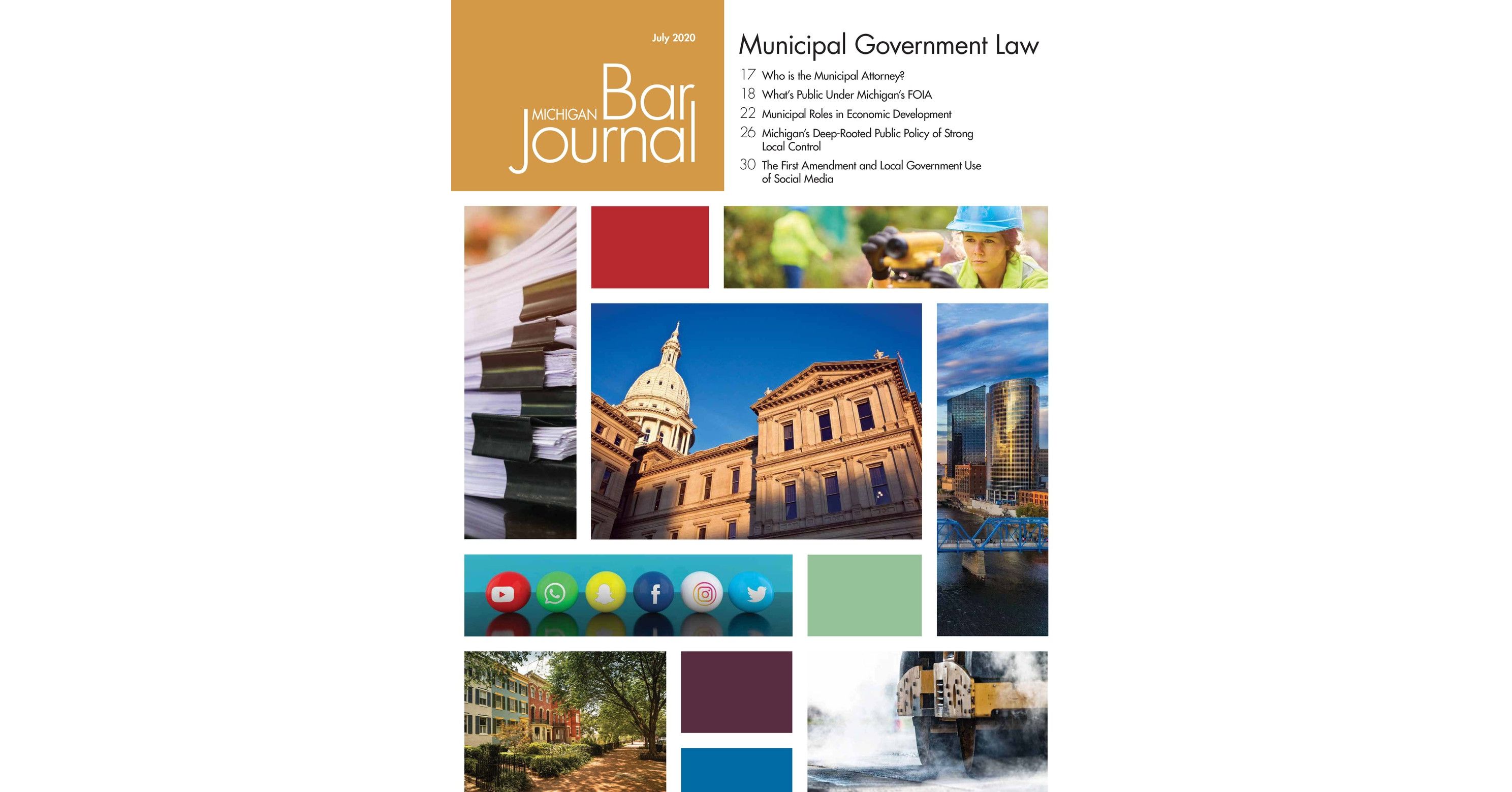 July 2020

MICHIGAN Bar Journal

Municipal Government Law

17 Who is the Municipal Attorney?

18 What's Public Under Michigan's FOIA

22 Municipal Roles in Economic Development

26 Michigan's Deep-Rooted Public Policy of Strong Local Control

30 The First Amendment and Local Government Use of Social Media